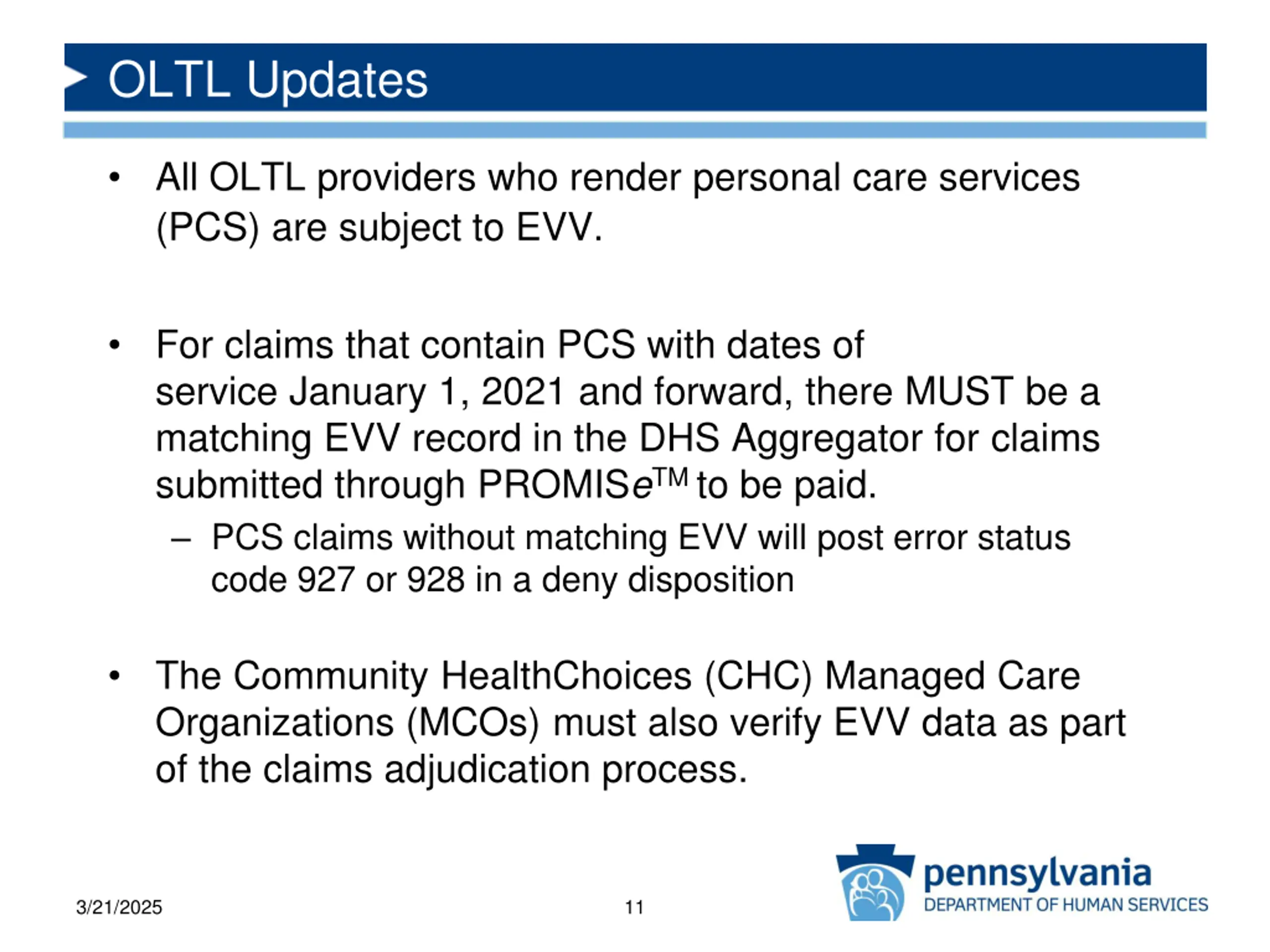 OLTL Updates

• All OLTL providers who render personal care services (PCS) are subject to EVV.

• For claims that contain PCS with dates of service January 1, 2021 and forward, there MUST be a matching EVV record in the DHS Aggregator for claims submitted through PROMISe™ to be paid.
– PCS claims without matching EVV will post error status code 927 or 928 in a deny disposition

• The Community HealthChoices (CHC) Managed Care Organizations (MCOs) must also verify EVV data as part of the claims adjudication process.

3/21/2025

11

pennsylvania
DEPARTMENT OF HUMAN SERVICES